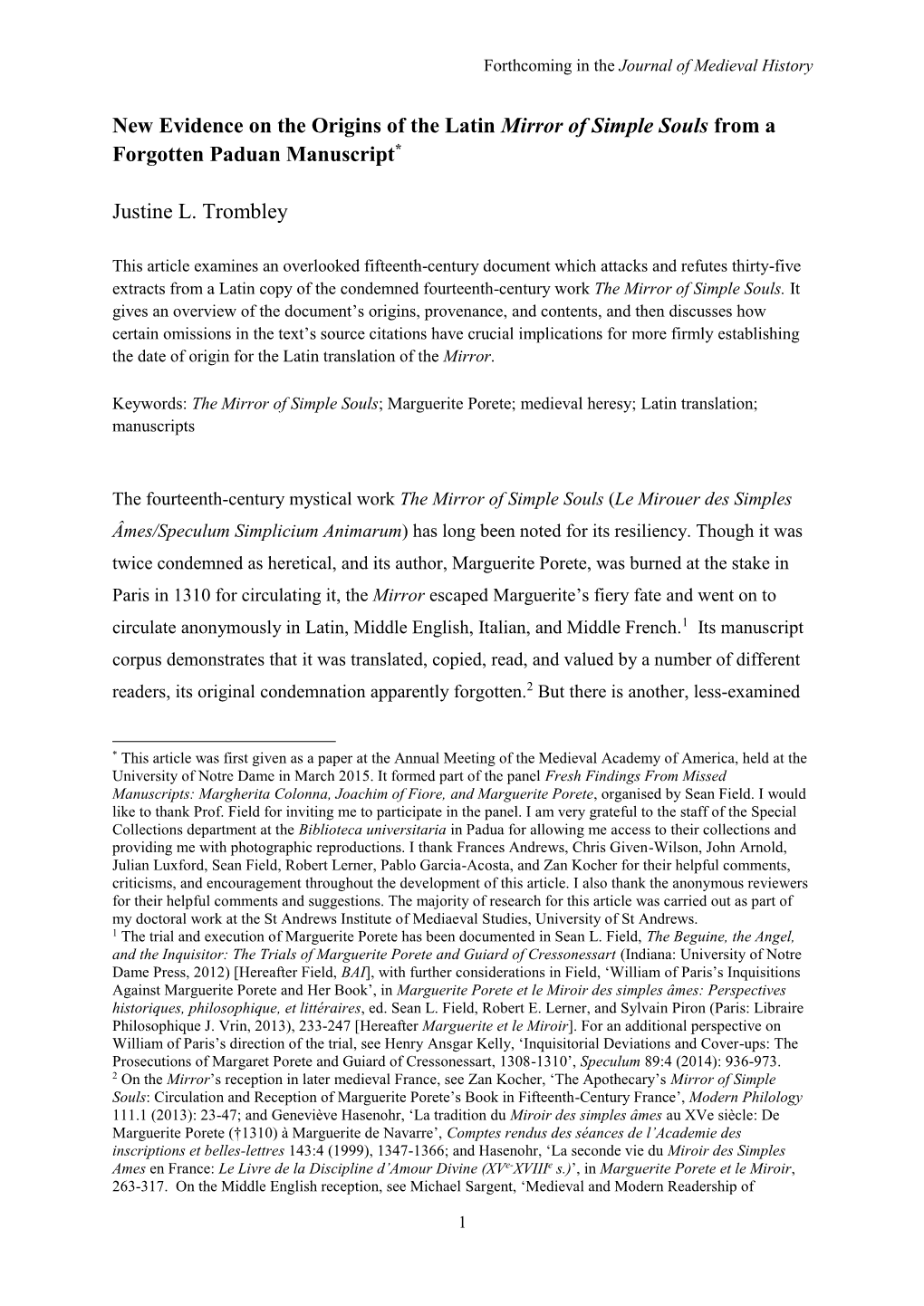 Forthcoming in the Journal of Medieval History

New Evidence on the Origins of the Latin Mirror of Simple Souls from a Forgotten Paduan Manuscript*

Justine L. Trombley

This article examines an overlooked fifteenth-century document which attacks and refutes thirty-five extracts from a Latin copy of the condemned fourteenth-century work The Mirror of Simple Souls. It gives an overview of the document's origins, provenance, and contents, and then discusses how certain omissions in the text's source citations have crucial implications for more firmly establishing the date of origin for the Latin translation of the Mirror.

Keywords: The Mirror of Simple Souls; Marguerite Porete; medieval heresy; Latin translation; manuscripts

The fourteenth-century mystical work The Mirror of Simple Souls (Le Mirouer des Simples Âmes/Speculum Simplicium Animarum) has long been noted for its resiliency. Though it was twice condemned as heretical, and its author, Marguerite Porete, was burned at the stake in Paris in 1310 for circulating it, the Mirror escaped Marguerite's fiery fate and went on to circulate anonymously in Latin, Middle English, Italian, and Middle French.$^1$ Its manuscript corpus demonstrates that it was translated, copied, read, and valued by a number of different readers, its original condemnation apparently forgotten.$^2$ But there is another, less-examined

* This article was first given as a paper at the Annual Meeting of the Medieval Academy of America, held at the University of Notre Dame in March 2015. It formed part of the panel Fresh Findings From Missed Manuscripts: Margherita Colonna, Joachim of Fiore, and Marguerite Porete, organised by Sean Field. I would like to thank Prof. Field for inviting me to participate in the panel. I am very grateful to the staff of the Special Collections department at the Biblioteca universitaria in Padua for allowing me access to their collections and providing me with photographic reproductions. I thank Frances Andrews, Chris Given-Wilson, John Arnold, Julian Luxford, Sean Field, Robert Lerner, Pablo Garcia-Acosta, and Zan Kocher for their helpful comments, criticisms, and encouragement throughout the development of this article. I also thank the anonymous reviewers for their helpful comments and suggestions. The majority of research for this article was carried out as part of my doctoral work at the St Andrews Institute of Mediaeval Studies, University of St Andrews.
$^1$ The trial and execution of Marguerite Porete has been documented in Sean L. Field, The Beguine, the Angel, and the Inquisitor: The Trials of Marguerite Porete and Guiard of Cressonessart (Indiana: University of Notre Dame Press, 2012) [Hereafter Field, BAI], with further considerations in Field, 'William of Paris's Inquisitions Against Marguerite Porete and Her Book', in Marguerite Porete et le Miroir des simples âmes: Perspectives historiques, philosophique, et littéraires, ed. Sean L. Field, Robert E. Lerner, and Sylvain Piron (Paris: Libraire Philosophique J. Vrin, 2013), 233-247 [Hereafter Marguerite et le Miroir]. For an additional perspective on William of Paris's direction of the trial, see Henry Ansgar Kelly, 'Inquisitorial Deviations and Cover-ups: The Prosecutions of Margaret Porete and Guiard of Cressonessart, 1308-1310', Speculum 89:4 (2014): 936-973.
$^2$ On the Mirror's reception in later medieval France, see Zan Kocher, 'The Apothecary's Mirror of Simple Souls: Circulation and Reception of Marguerite Porete's Book in Fifteenth-Century France', Modern Philology 111.1 (2013): 23-47; and Geneviève Hasenohr, 'La tradition du Miroir des simples âmes au XVe siècle: De Marguerite Porete (†1310) à Marguerite de Navarre', Comptes rendus des séances de l'Academie des inscriptions et belles-lettres 143:4 (1999), 1347-1366; and Hasenohr, 'La seconde vie du Miroir des Simples Ames en France: Le Livre de la Discipline d'Amour Divine (XV$^e$-XVIII$^e$ s.)', in Marguerite Porete et le Miroir, 263-317. On the Middle English reception, see Michael Sargent, 'Medieval and Modern Readership of

1